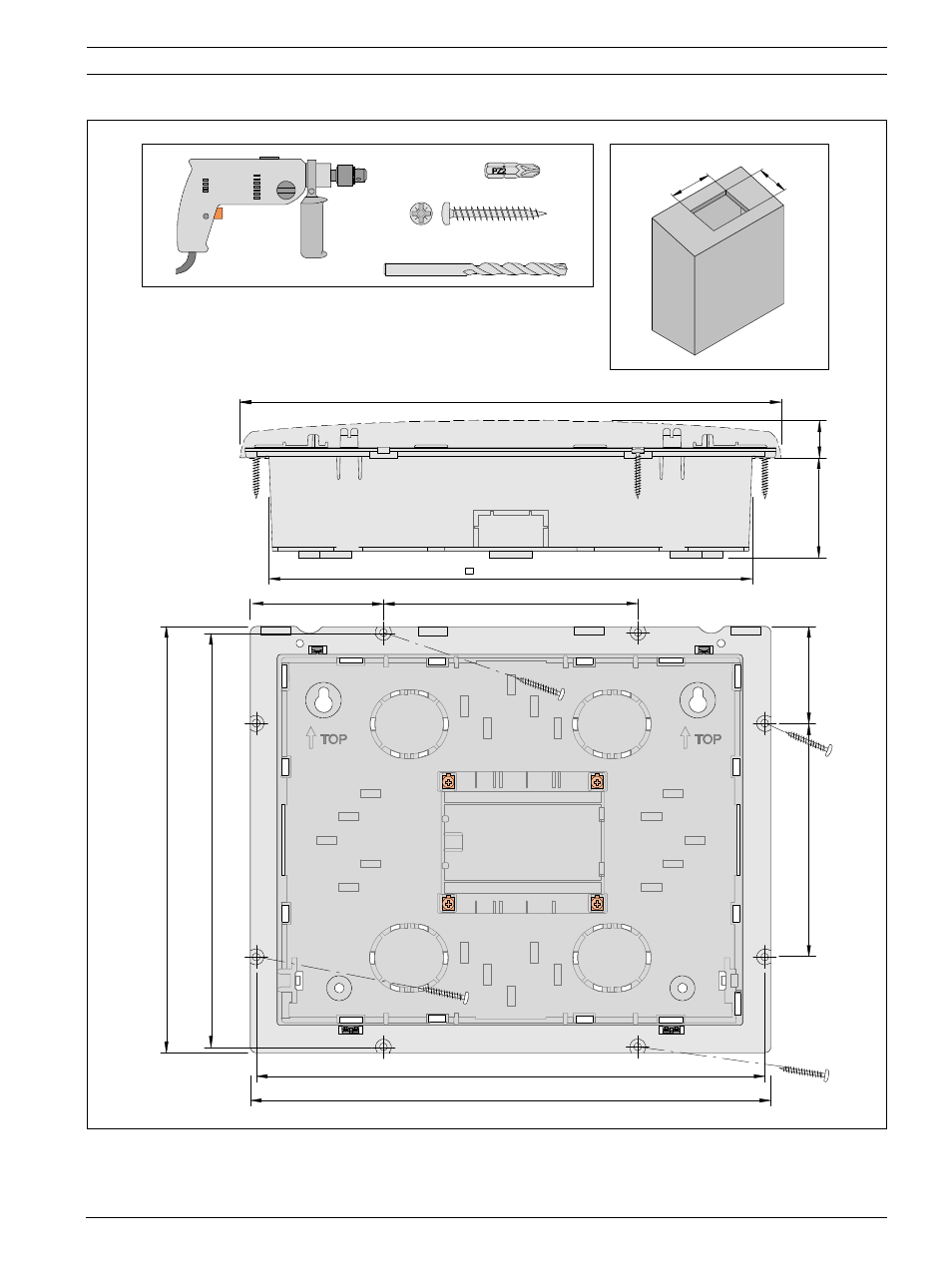 PZ2

TOP

TOP